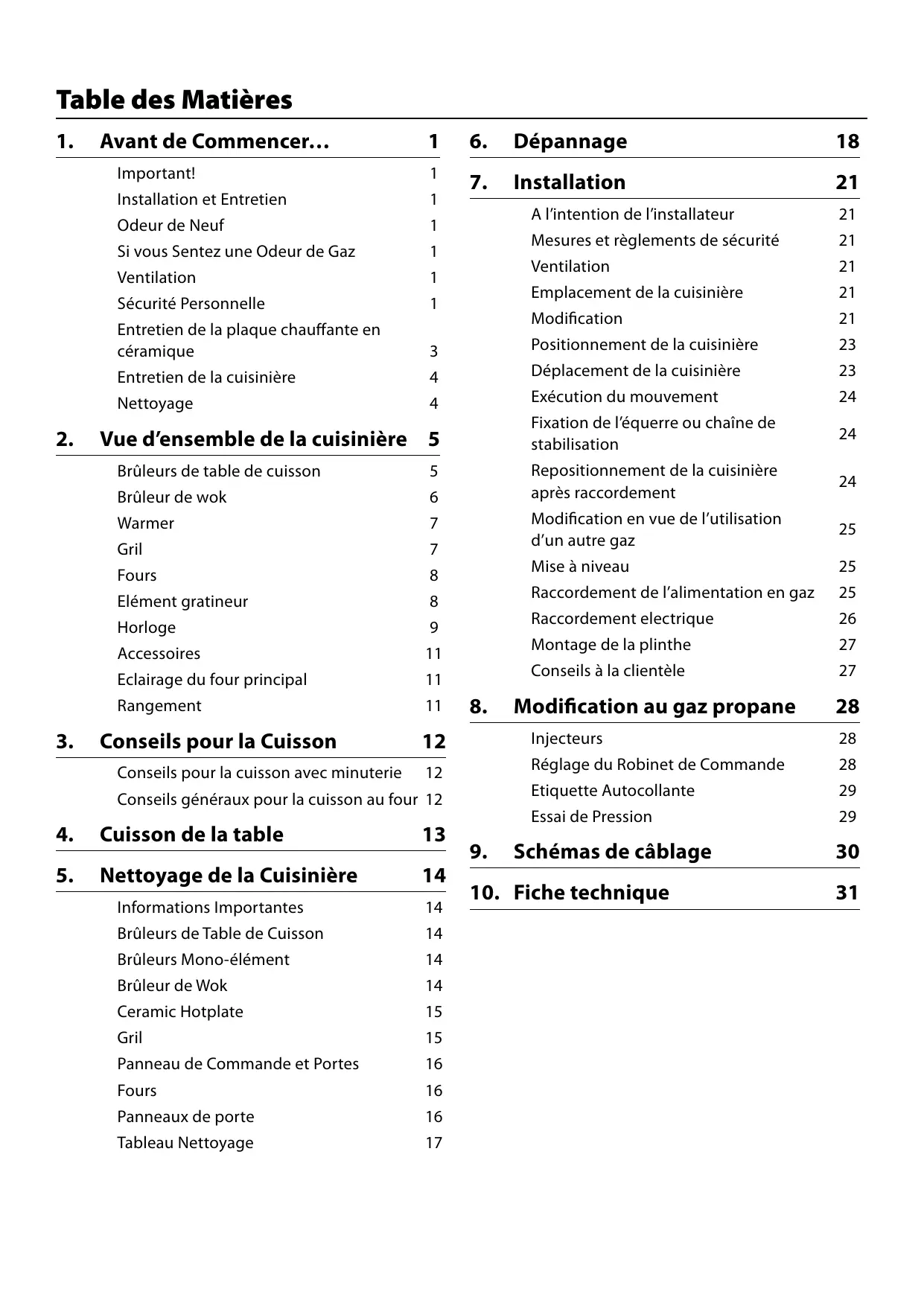 Table des Matières

1. Avant de Commencer… 1

Important! 1
Installation et Entretien 1
Odeur de Neuf 1
Si vous Sentez une Odeur de Gaz 1
Ventilation 1
Sécurité Personnelle 1
Entretien de la plaque chauffante en céramique 3
Entretien de la cuisinière 4
Nettoyage 4

2. Vue d’ensemble de la cuisinière 5

Brûleurs de table de cuisson 5
Brûleur de wok 6
Warmer 7
Gril 7
Fours 8
Elément gratineur 8
Horloge 9
Accessoires 11
Eclairage du four principal 11
Rangement 11

3. Conseils pour la Cuisson 12

Conseils pour la cuisson avec minuterie 12
Conseils généraux pour la cuisson au four 12

4. Cuisson de la table 13

5. Nettoyage de la Cuisinière 14

Informations Importantes 14
Brûleurs de Table de Cuisson 14
Brûleurs Mono-élément 14
Brûleur de Wok 14
Ceramic Hotplate 15
Gril 15
Panneau de Commande et Portes 16
Fours 16
Panneaux de porte 16
Tableau Nettoyage 17

6. Dépannage 18

7. Installation 21

A l’intention de l’installateur 21
Mesures et règlements de sécurité 21
Ventilation 21
Emplacement de la cuisinière 21
Modification 21
Positionnement de la cuisinière 23
Déplacement de la cuisinière 23
Exécution du mouvement 24
Fixation de l’équerre ou chaîne de stabilisation 24
Repositionnement de la cuisinière après raccordement 24
Modification en vue de l’utilisation d’un autre gaz 25
Mise à niveau 25
Raccordement de l’alimentation en gaz 25
Raccordement electrique 26
Montage de la plinthe 27
Conseils à la clientèle 27

8. Modification au gaz propane 28

Injecteurs 28
Réglage du Robinet de Commande 28
Etiquette Autocollante 29
Essai de Pression 29

9. Schémas de câblage 30

10. Fiche technique 31